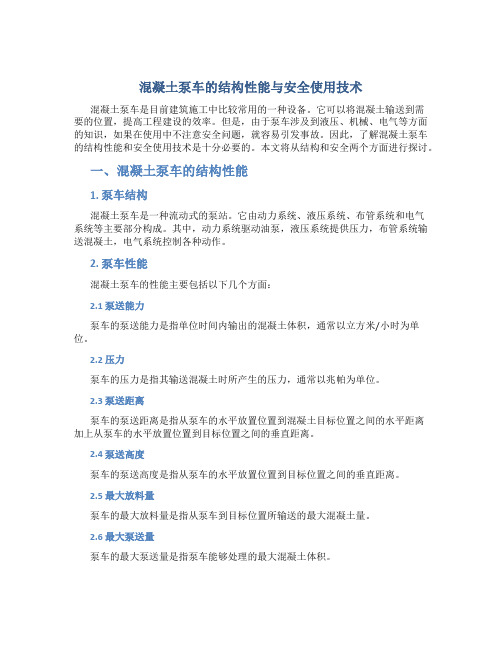 混凝土泵车的结构性能与安全使用技术

混凝土泵车是目前建筑施工中比较常用的一种设备。它可以将混凝土输送到需要的位置，提高工程建设的效率。但是，由于泵车涉及到液压、机械、电气等方面的知识，如果在使用中不注意安全问题，就容易引发事故。因此，了解混凝土泵车的结构性能和安全使用技术是十分必要的。本文将从结构和安全两个方面进行探讨。

一、混凝土泵车的结构性能

1. 泵车结构

混凝土泵车是一种流动式的泵站。它由动力系统、液压系统、布管系统和电气系统等主要部分构成。其中，动力系统驱动油泵，液压系统提供压力，布管系统输送混凝土，电气系统控制各种动作。

2. 泵车性能

混凝土泵车的性能主要包括以下几个方面：

2.1 泵送能力

泵车的泵送能力是指单位时间内输出的混凝土体积，通常以立方米/小时为单位。

2.2 压力

泵车的压力是指其输送混凝土时所产生的压力，通常以兆帕为单位。

2.3 泵送距离

泵车的泵送距离是指从泵车的水平放置位置到混凝土目标位置之间的水平距离加上从泵车的水平放置位置到目标位置之间的垂直距离。

2.4 泵送高度

泵车的泵送高度是指从泵车的水平放置位置到目标位置之间的垂直距离。

2.5 最大放料量

泵车的最大放料量是指从泵车到目标位置所输送的最大混凝土量。

2.6 最大泵送量

泵车的最大泵送量是指泵车能够处理的最大混凝土体积。